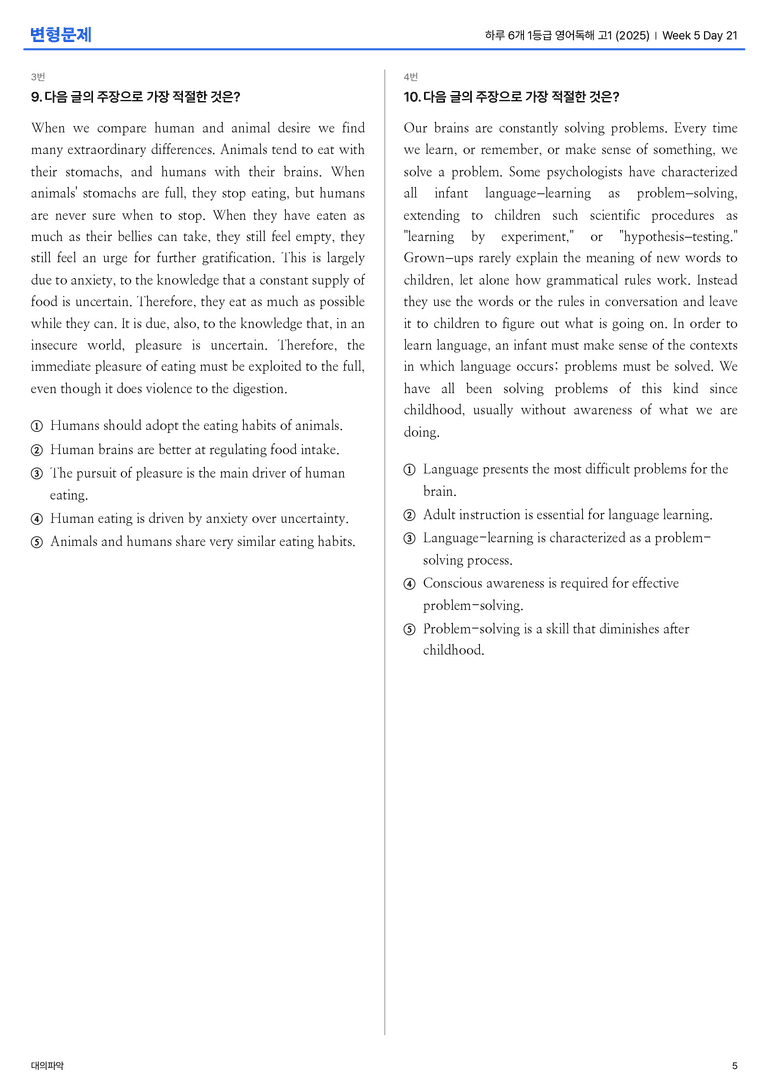 변형문제

하루 6개 1등급 영어독해 고1 (2025) | Week 5 Day 21

3번

9. 다음 글의 주장으로 가장 적절한 것은?

When we compare human and animal desire we find many extraordinary differences. Animals tend to eat with their stomachs, and humans with their brains. When animals' stomachs are full, they stop eating, but humans are never sure when to stop. When they have eaten as much as their bellies can take, they still feel empty, they still feel an urge for further gratification. This is largely due to anxiety, to the knowledge that a constant supply of food is uncertain. Therefore, they eat as much as possible while they can. It is due, also, to the knowledge that, in an insecure world, pleasure is uncertain. Therefore, the immediate pleasure of eating must be exploited to the full, even though it does violence to the digestion.

① Humans should adopt the eating habits of animals.
② Human brains are better at regulating food intake.
③ The pursuit of pleasure is the main driver of human eating.
④ Human eating is driven by anxiety over uncertainty.
⑤ Animals and humans share very similar eating habits.

4번

10. 다음 글의 주장으로 가장 적절한 것은?

Our brains are constantly solving problems. Every time we learn, or remember, or make sense of something, we solve a problem. Some psychologists have characterized all infant language-learning as problem-solving, extending to children such scientific procedures as "learning by experiment," or "hypothesis-testing." Grown-ups rarely explain the meaning of new words to children, let alone how grammatical rules work. Instead they use the words or the rules in conversation and leave it to children to figure out what is going on. In order to learn language, an infant must make sense of the contexts in which language occurs; problems must be solved. We have all been solving problems of this kind since childhood, usually without awareness of what we are doing.

① Language presents the most difficult problems for the brain.
② Adult instruction is essential for language learning.
③ Language-learning is characterized as a problem-solving process.
④ Conscious awareness is required for effective problem-solving.
⑤ Problem-solving is a skill that diminishes after childhood.

대의파악

5